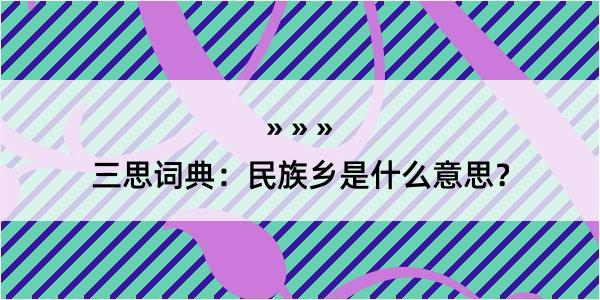 » » »

三思词典：民族乡是什么意思？